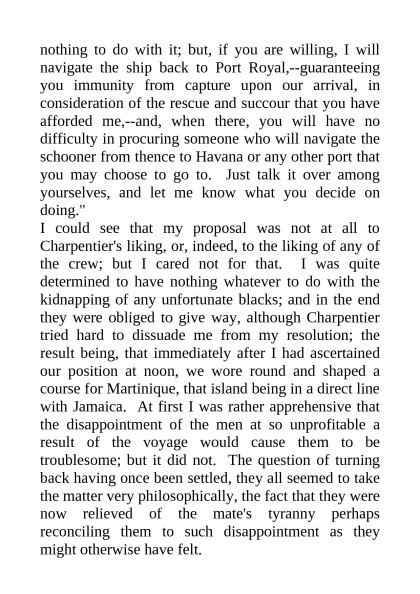 nothing to do with it; but, if you are willing, I will navigate the ship back to Port Royal,--guaranteeing you immunity from capture upon our arrival, in consideration of the rescue and succour that you have afforded me,--and, when there, you will have no difficulty in procuring someone who will navigate the schooner from thence to Havana or any other port that you may choose to go to. Just talk it over among yourselves, and let me know what you decide on doing."

I could see that my proposal was not at all to Charpentier's liking, or, indeed, to the liking of any of the crew; but I cared not for that. I was quite determined to have nothing whatever to do with the kidnapping of any unfortunate blacks; and in the end they were obliged to give way, although Charpentier tried hard to dissuade me from my resolution; the result being, that immediately after I had ascertained our position at noon, we wore round and shaped a course for Martinique, that island being in a direct line with Jamaica. At first I was rather apprehensive that the disappointment of the men at so unprofitable a result of the voyage would cause them to be troublesome; but it did not. The question of turning back having once been settled, they all seemed to take the matter very philosophically, the fact that they were now relieved of the mate's tyranny perhaps reconciling them to such disappointment as they might otherwise have felt.